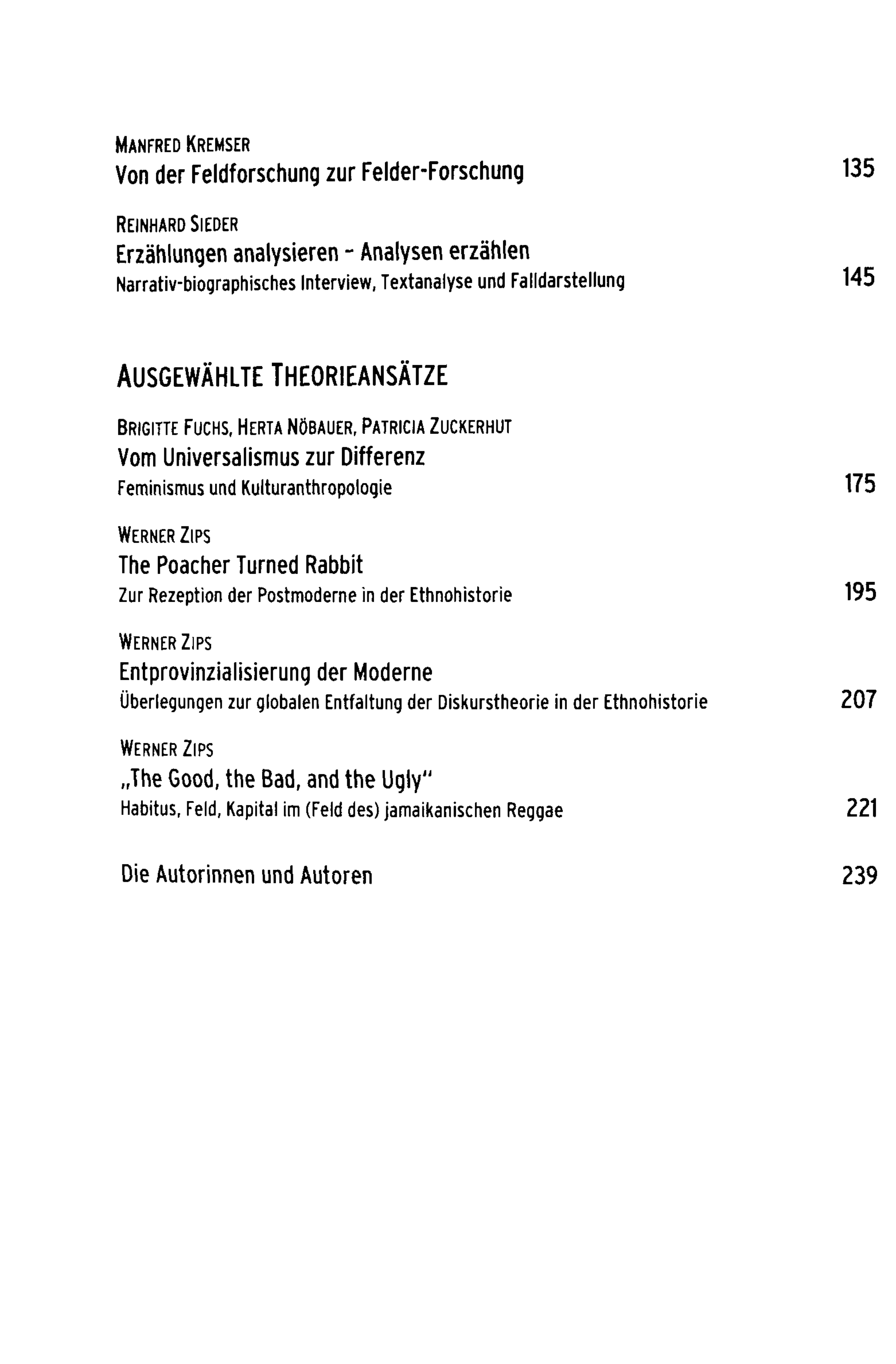 MANFRED KREMSER
Von der Feldforschung zur Felder-Forschung 135

REINHARD SIEDER
Erzählungen analysieren - Analysen erzählen
Narrativ-biographisches Interview, Textanalyse und Falldarstellung 145

AUSGEWÄHLTE THEORIEANSÄTZE

BRIGITTE FUCHS, HERTA NÖBAUER, PATRICIA ZUCKERHUT
Vom Universalismus zur Differenz
Feminismus und Kulturanthropologie 175

WERNER ZIPS
The Poacher Turned Rabbit
Zur Rezeption der Postmoderne in der Ethnohistorie 195

WERNER ZIPS
Entprovinzialisierung der Moderne
Überlegungen zur globalen Entfaltung der Diskurstheorie in der Ethnohistorie 207

WERNER ZIPS
„The Good, the Bad, and the Ugly"
Habitus, Feld, Kapital im (Feld des) jamaikanischen Reggae 221

Die Autorinnen und Autoren 239